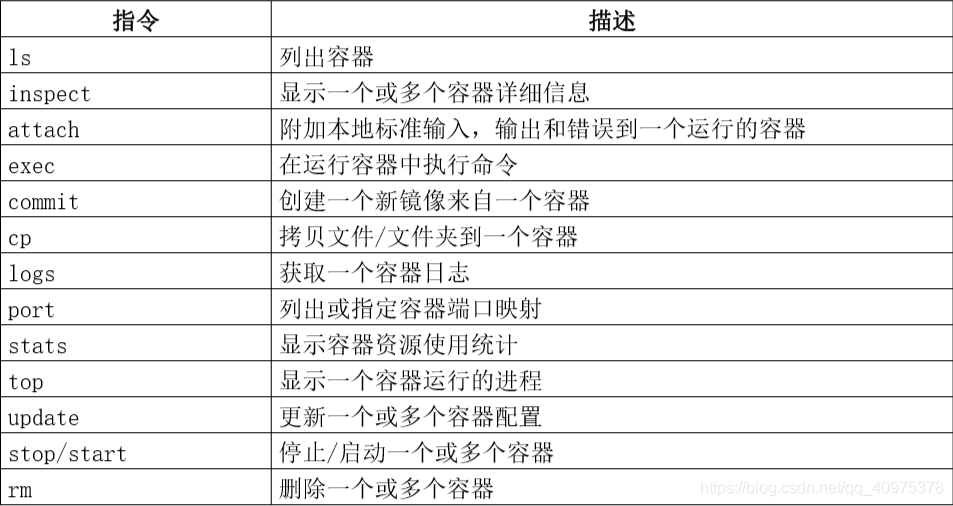 | 指令 | 描述 |
|---|---|
| ls | 列出容器 |
| inspect | 显示一个或多个容器详细信息 |
| attach | 附加本地标准输入，输出和错误到一个运行的容器 |
| exec | 在运行容器中执行命令 |
| commit | 创建一个新镜像来自一个容器 |
| cp | 拷贝文件/文件夹到一个容器 |
| logs | 获取一个容器日志 |
| port | 列出或指定容器端口映射 |
| stats | 显示容器资源使用统计 |
| top | 显示一个容器运行的进程 |
| update | 更新一个或多个容器配置 |
| stop/start | 停止/启动一个或多个容器 |
| rm | 删除一个或多个容器 |

https://blog.csdn.net/qq_40975378